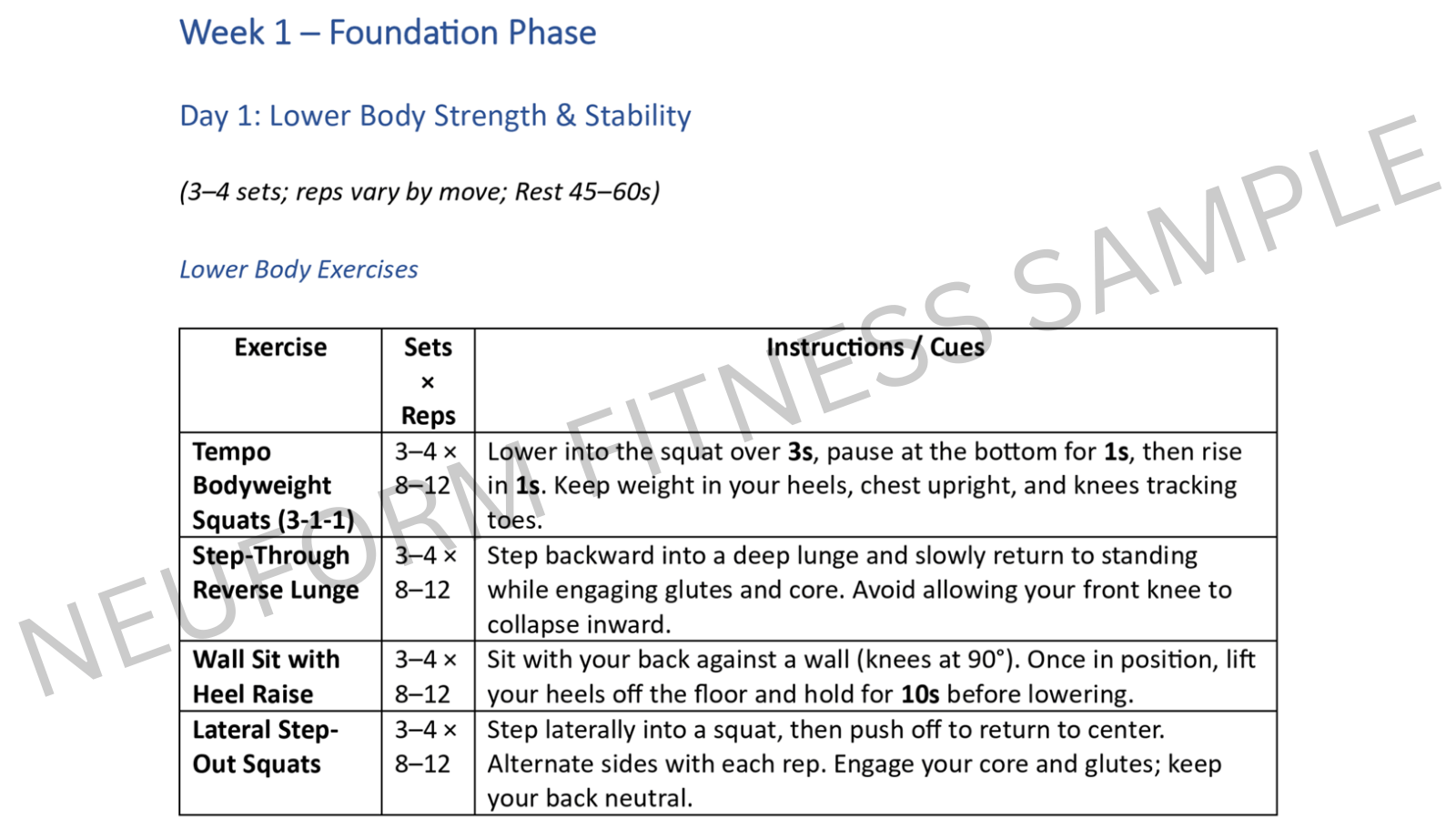 Week 1 – Foundation Phase

Day 1: Lower Body Strength & Stability

(3–4 sets; reps vary by move; Rest 45–60s)

Lower Body Exercises

| Exercise | Sets × Reps | Instructions / Cues |
|---|---|---|
| Tempo Bodyweight Squats (3-1-1) | 3–4 × 8–12 | Lower into the squat over 3s, pause at the bottom for 1s, then rise in 1s. Keep weight in your heels, chest upright, and knees tracking toes. |
| Step-Through Reverse Lunge | 3–4 × 8–12 | Step backward into a deep lunge and slowly return to standing while engaging glutes and core. Avoid allowing your front knee to collapse inward. |
| Wall Sit with Heel Raise | 3–4 × 8–12 | Sit with your back against a wall (knees at 90°). Once in position, lift your heels off the floor and hold for 10s before lowering. |
| Lateral Step-Out Squats | 3–4 × 8–12 | Step laterally into a squat, then push off to return to center. Alternate sides with each rep. Engage your core and glutes; keep your back neutral. |

NEUFORM FITNESS SAMPLE